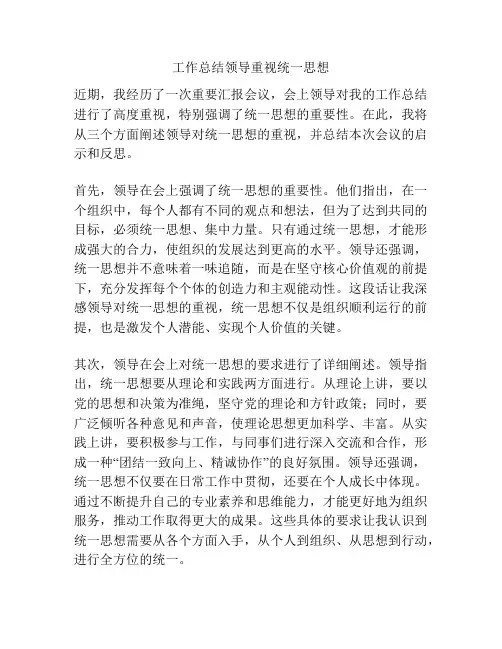 工作总结领导重视统一思想

近期，我经历了一次重要汇报会议，会上领导对我的工作总结进行了高度重视，特别强调了统一思想的重要性。在此，我将从三个方面阐述领导对统一思想的重视，并总结本次会议的启示和反思。

首先，领导在会上强调了统一思想的重要性。他们指出，在一个组织中，每个人都有不同的观点和想法，但为了达到共同的目标，必须统一思想、集中力量。只有通过统一思想，才能形成强大的合力，使组织的发展达到更高的水平。领导还强调，统一思想并不意味着一味追随，而是在坚守核心价值观的前提下，充分发挥每个个体的创造力和主观能动性。这段话让我深感领导对统一思想的重视，统一思想不仅是组织顺利运行的前提，也是激发个人潜能、实现个人价值的关键。

其次，领导在会上对统一思想的要求进行了详细阐述。领导指出，统一思想要从理论和实践两方面进行。从理论上讲，要以党的思想和决策为准绳，坚守党的理论和方针政策；同时，要广泛倾听各种意见和声音，使理论思想更加科学、丰富。从实践上讲，要积极参与工作，与同事们进行深入交流和合作，形成一种“团结一致向上、精诚协作”的良好氛围。领导还强调，统一思想不仅要在日常工作中贯彻，还要在个人成长中体现。通过不断提升自己的专业素养和思维能力，才能更好地为组织服务，推动工作取得更大的成果。这些具体的要求让我认识到统一思想需要从各个方面入手，从个人到组织、从思想到行动，进行全方位的统一。